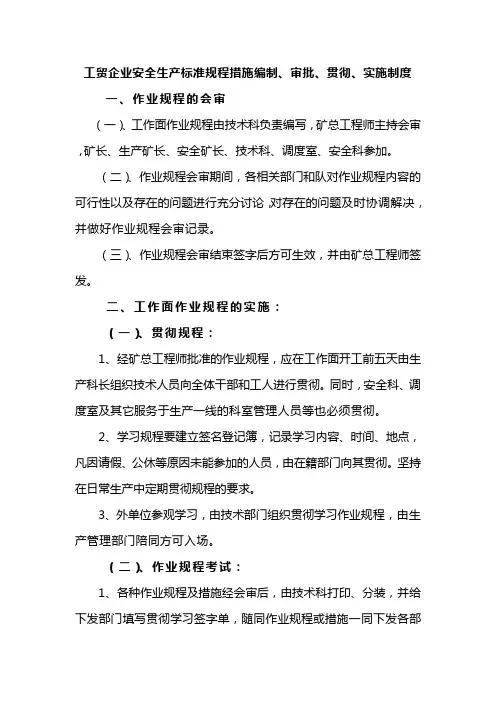 工贸企业安全生产标准规程措施编制、审批、贯彻、实施制度

一、作业规程的会审

（一）、工作面作业规程由技术科负责编写，矿总工程师主持会审，矿长、生产矿长、安全矿长、技术科、调度室、安全科参加。

（二）、作业规程会审期间，各相关部门和队对作业规程内容的可行性以及存在的问题进行充分讨论，对存在的问题及时协调解决，并做好作业规程会审记录。

（三）、作业规程会审结束签字后方可生效，并由矿总工程师签发。

二、工作面作业规程的实施：

（一）、贯彻规程：

1、经矿总工程师批准的作业规程，应在工作面开工前五天由生产科长组织技术人员向全体干部和工人进行贯彻。同时，安全科、调度室及其它服务于生产一线的科室管理人员等也必须贯彻。

2、学习规程要建立签名登记簿，记录学习内容、时间、地点，凡因请假、公休等原因未能参加的人员，由在籍部门向其贯彻。坚持在日常生产中定期贯彻规程的要求。

3、外单位参观学习，由技术部门组织贯彻学习作业规程，由生产管理部门陪同方可入场。

（二）、作业规程考试：

1、各种作业规程及措施经会审后，由技术科打印、分装，并给下发部门填写贯彻学习签字单，随同作业规程或措施一同下发各部